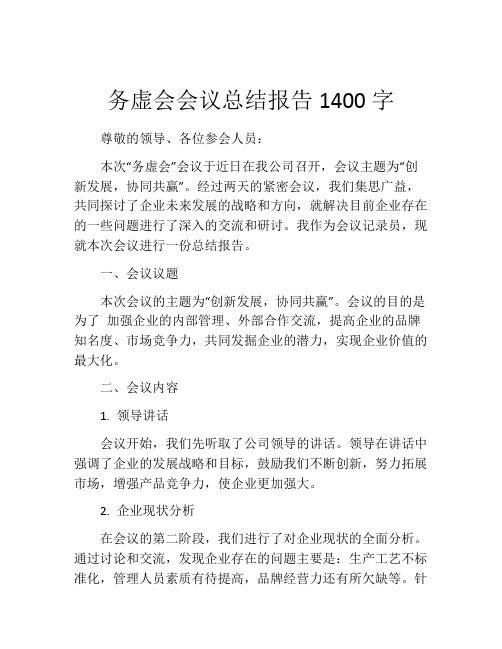 务虚会会议总结报告 1400 字

尊敬的领导、各位参会人员：

本次“务虚会”会议于近日在我公司召开，会议主题为“创新发展，协同共赢”。经过两天的紧密会议，我们集思广益，共同探讨了企业未来发展的战略和方向，就解决目前企业存在的一些问题进行了深入的交流和研讨。我作为会议记录员，现就本次会议进行一份总结报告。

一、会议议题

本次会议的主题为“创新发展，协同共赢”。会议的目的是为了 加强企业的内部管理、外部合作交流，提高企业的品牌知名度、市场竞争力，共同发掘企业的潜力，实现企业价值的最大化。

二、会议内容

1. 领导讲话

会议开始，我们先听取了公司领导的讲话。领导在讲话中强调了企业的发展战略和目标，鼓励我们不断创新，努力拓展市场，增强产品竞争力，使企业更加强大。

2. 企业现状分析

在会议的第二阶段，我们进行了对企业现状的全面分析。通过讨论和交流，发现企业存在的问题主要是：生产工艺不标准化，管理人员素质有待提高，品牌经营力还有所欠缺等。针